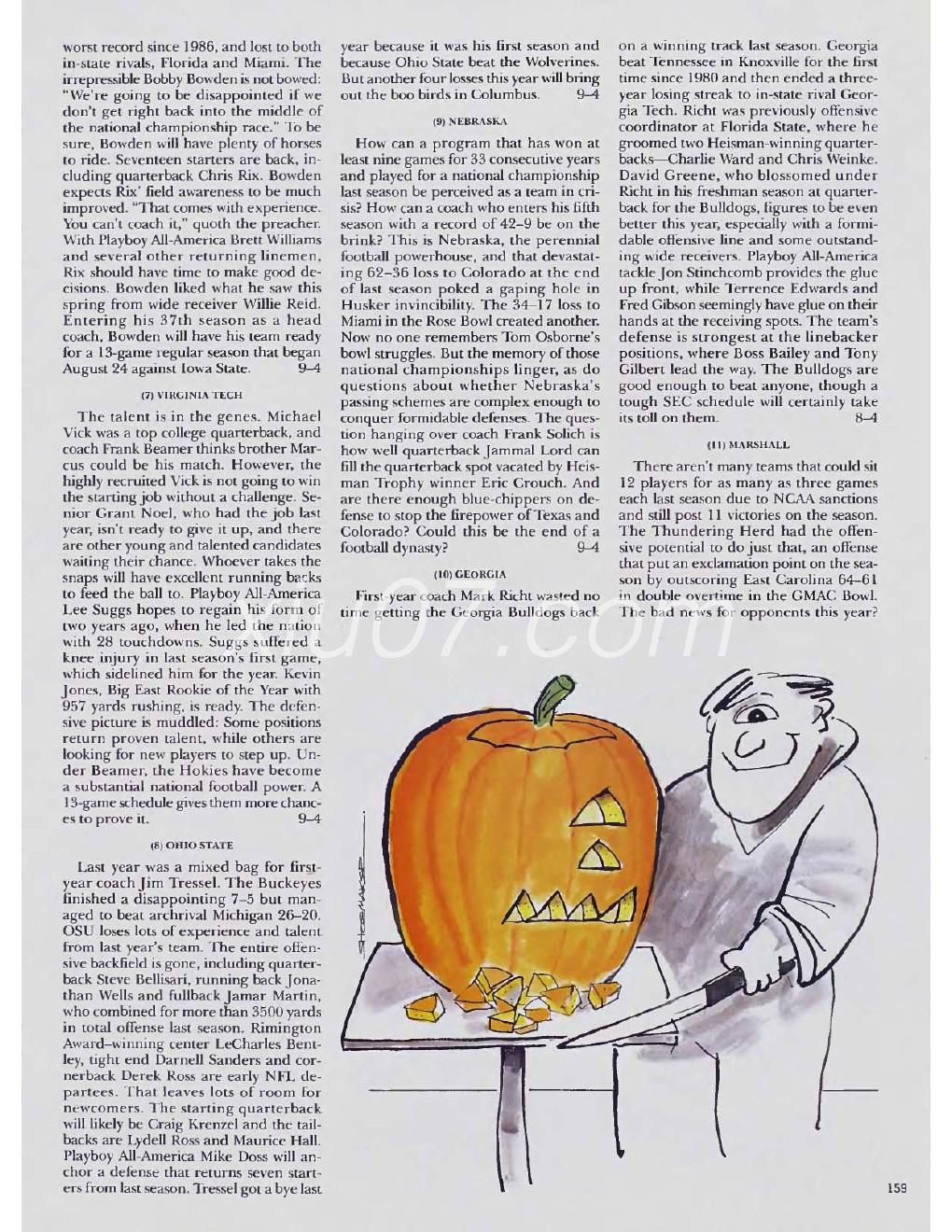 worst record since 1986, and lost to both in-state rivals, Florida and Miami. The irrepressible Bobby Bowden is not bowed: "We're going to be disappointed if we don't get right back into the middle of the national championship race." To be sure, Bowden will have plenty of horses to ride. Seventeen starters are back, including quarterback Chris Rix. Bowden expects Rix' field awareness to be much improved. "That comes with experience. You can't coach it," quoth the preacher. With Playboy All-America Brett Williams and several other returning linemen, Rix should have time to make good decisions. Bowden liked what he saw this spring from wide receiver Willie Reid. Entering his 37th season as a head coach, Bowden will have his team ready for a 13-game regular season that began August 24 against Iowa State. 9–4

(7) VIRGINIA TECH

The talent is in the genes. Michael Vick was a top college quarterback, and coach Frank Beamer thinks brother Marcus could be his match. However, the highly recruited Vick is not going to win the starting job without a challenge. Senior Grant Noel, who had the job last year, isn't ready to give it up, and there are other young and talented candidates waiting their chance. Whoever takes the snaps will have excellent running backs to feed the ball to. Playboy All-America Lee Suggs hopes to regain his form of two years ago, when he led the nation with 28 touchdowns. Suggs suffered a knee injury in last season's first game, which sidelined him for the year. Kevin Jones, Big East Rookie of the Year with 957 yards rushing, is ready. The defensive picture is muddled: Some positions return proven talent, while others are looking for new players to step up. Under Beamer, the Hokies have become a substantial national football power. A 13-game schedule gives them more chances to prove it. 9–4

(8) OHIO STATE

Last year was a mixed bag for first-year coach Jim Tressel. The Buckeyes finished a disappointing 7–5 but managed to beat archrival Michigan 26–20. OSU loses lots of experience and talent from last year's team. The entire offensive backfield is gone, including quarterback Steve Bellisari, running back Jonathan Wells and fullback Jamar Martin, who combined for more than 3500 yards in total offense last season. Rimington Award–winning center LeCharles Bentley, tight end Darnell Sanders and cornerback Derek Ross are early NFL departees. That leaves lots of room for newcomers. The starting quarterback will likely be Craig Krenzel and the tailbacks are Lydell Ross and Maurice Hall. Playboy All-America Mike Doss will anchor a defense that returns seven starters from last season. Tressel got a bye last year because it was his first season and because Ohio State beat the Wolverines. But another four losses this year will bring out the boo birds in Columbus. 9–4

(9) NEBRASKA

How can a program that has won at least nine games for 33 consecutive years and played for a national championship last season be perceived as a team in crisis? How can a coach who enters his fifth season with a record of 42–9 be on the brink? This is Nebraska, the perennial football powerhouse, and that devastating 62–36 loss to Colorado at the end of last season poked a gaping hole in Husker invincibility. The 34–17 loss to Miami in the Rose Bowl created another. Now no one remembers Tom Osborne's bowl struggles. But the memory of those national championships linger, as do questions about whether Nebraska's passing schemes are complex enough to conquer formidable defenses. The question hanging over coach Frank Solich is how well quarterback Jammal Lord can fill the quarterback spot vacated by Heisman Trophy winner Eric Crouch. And are there enough blue-chippers on defense to stop the firepower of Texas and Colorado? Could this be the end of a football dynasty? 9–4

(10) GEORGIA

First-year coach Mark Richt wasted no time getting the Georgia Bulldogs back on a winning track last season. Georgia beat Tennessee in Knoxville for the first time since 1980 and then ended a three-year losing streak to in-state rival Georgia Tech. Richt was previously offensive coordinator at Florida State, where he groomed two Heisman-winning quarterbacks—Charlie Ward and Chris Weinke. David Greene, who blossomed under Richt in his freshman season at quarterback for the Bulldogs, figures to be even better this year, especially with a formidable offensive line and some outstanding wide receivers. Playboy All-America tackle Jon Stinchcomb provides the glue up front, while Terrence Edwards and Fred Gibson seemingly have glue on their hands at the receiving spots. The team's defense is strongest at the linebacker positions, where Boss Bailey and Tony Gilbert lead the way. The Bulldogs are good enough to beat anyone, though a tough SEC schedule will certainly take its toll on them. 8–4

(11) MARSHALL

There aren't many teams that could sit 12 players for as many as three games each last season due to NCAA sanctions and still post 11 victories on the season. The Thundering Herd had the offensive potential to do just that, an offense that put an exclamation point on the season by outscoring East Carolina 64–61 in double overtime in the GMAC Bowl. The bad news for opponents this year?

SHOEMAKER

159